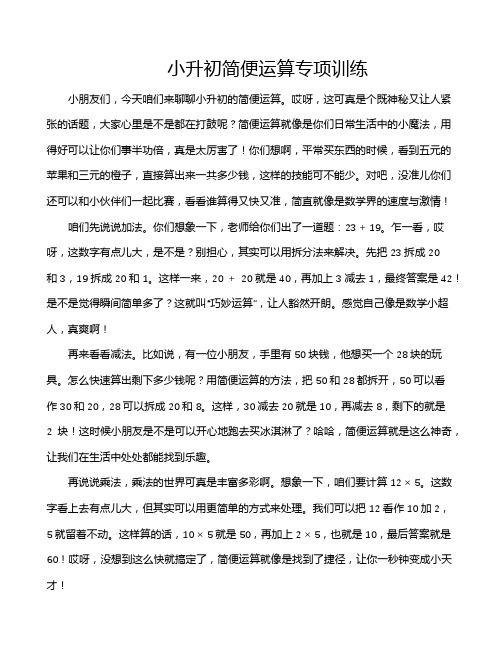 小升初简便运算专项训练

小朋友们，今天咱们来聊聊小升初的简便运算。哎呀，这可真是个既神秘又让人紧张的话题，大家心里是不是都在打鼓呢？简便运算就像是你们日常生活中的小魔法，用得好可以让你们事半功倍，真是太厉害了！你们想啊，平常买东西的时候，看到五元的苹果和三元的橙子，直接算出来一共多少钱，这样的技能可不能少。对吧，没准儿你们还可以和小伙伴们一起比赛，看看谁算得又快又准，简直就像是数学界的速度与激情！

咱们先说说加法。你们想象一下，老师给你们出了一道题：23 + 19。乍一看，哎呀，这数字有点儿大，是不是？别担心，其实可以用拆分法来解决。先把 23 拆成 20 和 3，19 拆成 20 和 1。这样一来，20 + 20 就是 40，再加上 3 减去 1，最终答案是 42！是不是觉得瞬间简单多了？这就叫“巧妙运算”，让人豁然开朗。感觉自己像是数学小超人，真爽啊！

再来看看减法。比如说，有一位小朋友，手里有 50 块钱，他想买一个 28 块的玩具。怎么快速算出剩下多少钱呢？用简便运算的方法，把 50 和 28 都拆开，50 可以看作 30 和 20，28 可以拆成 20 和 8。这样，30 减去 20 就是 10，再减去 8，剩下的就是 2 块！这时候小朋友是不是可以开心地跑去买冰淇淋了？哈哈，简便运算就是这么神奇，让我们在生活中处处都能找到乐趣。

再说说乘法，乘法的世界可真是丰富多彩啊。想象一下，咱们要计算 12 × 5。这数字看上去有点儿大，但其实可以用更简单的方式来处理。我们可以把 12 看作 10 加 2，5 就留着不动。这样算的话，10 × 5 就是 50，再加上 2 × 5，也就是 10，最后答案就是 60！哎呀，没想到这么快就搞定了，简便运算就像是找到了捷径，让你一秒钟变成小天才！